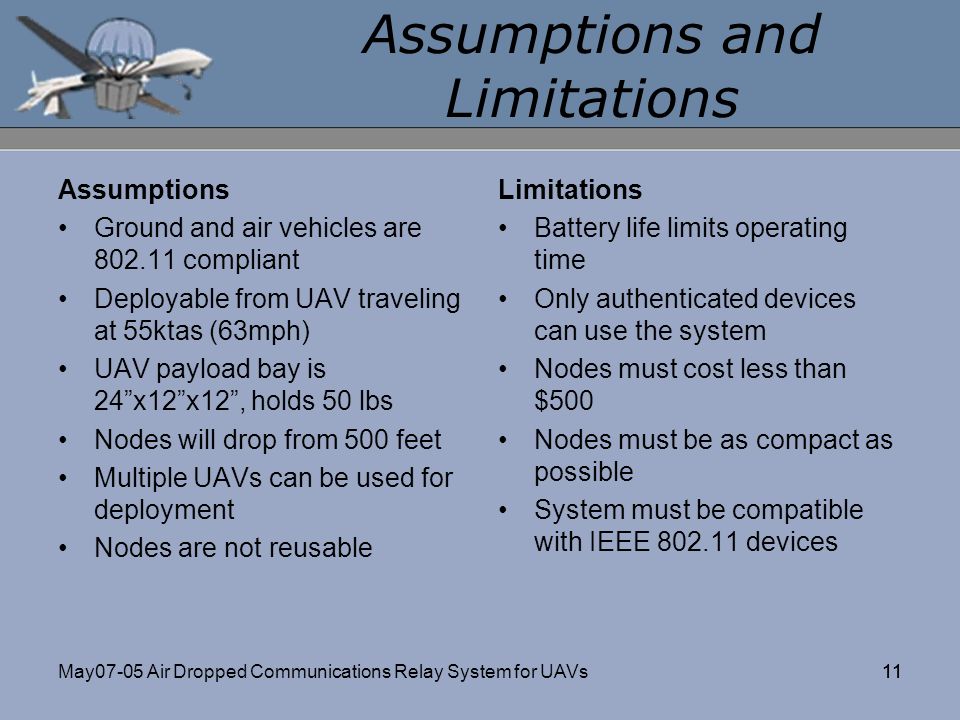 Assumptions and Limitations

Assumptions
• Ground and air vehicles are 802.11 compliant
• Deployable from UAV traveling at 55ktas (63mph)
• UAV payload bay is 24”x12”x12”, holds 50 lbs
• Nodes will drop from 500 feet
• Multiple UAVs can be used for deployment
• Nodes are not reusable

Limitations
• Battery life limits operating time
• Only authenticated devices can use the system
• Nodes must cost less than $500
• Nodes must be as compact as possible
• System must be compatible with IEEE 802.11 devices

May07-05 Air Dropped Communications Relay System for UAVs
11